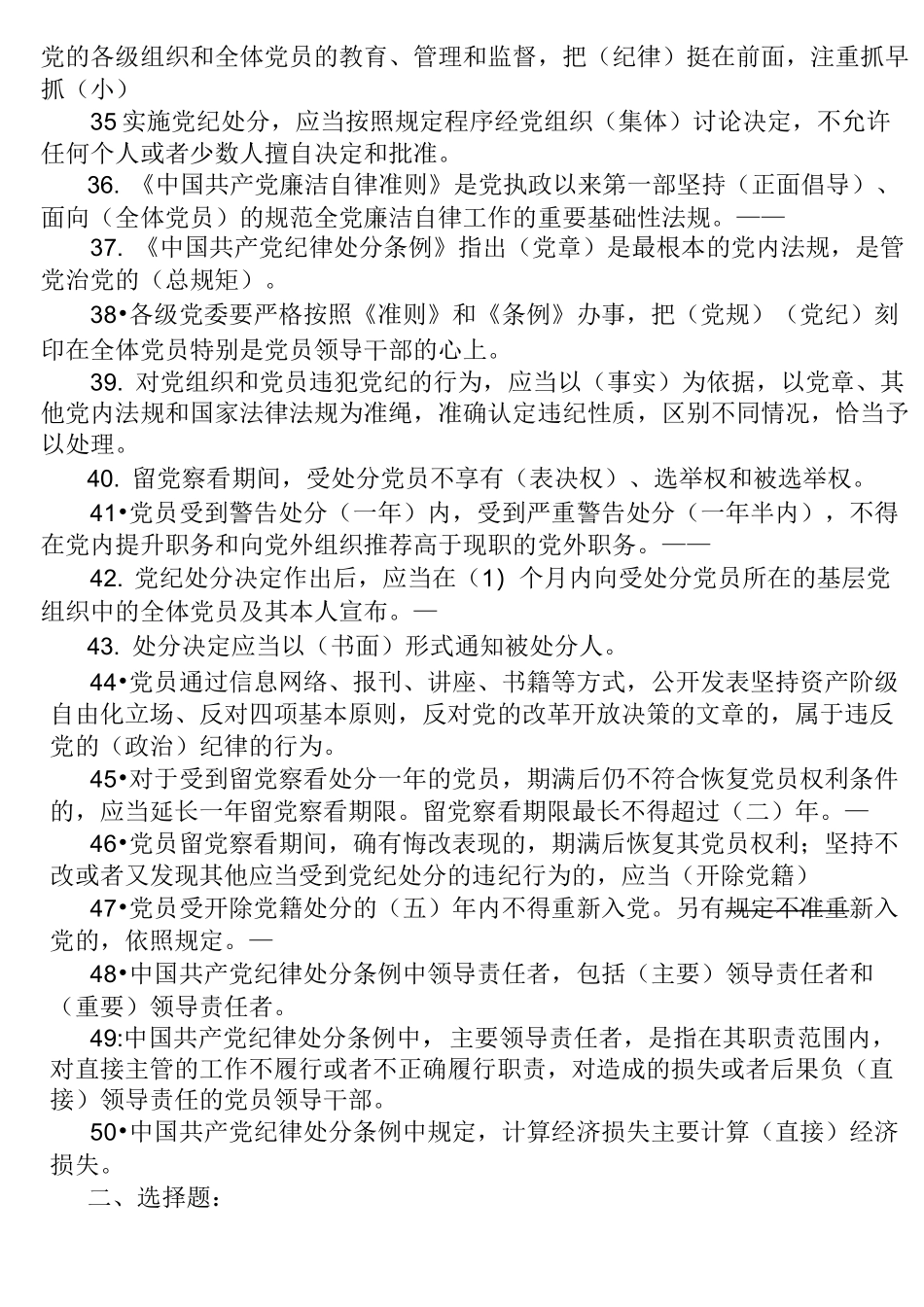 党的各级组织和全体党员的教育、管理和监督，把（纪律）挺在前面，注重抓早抓（小）

35 实施党纪处分，应当按照规定程序经党组织（集体）讨论决定，不允许任何个人或者少数人擅自决定和批准。

36. 《中国共产党廉洁自律准则》是党执政以来第一部坚持（正面倡导）、面向（全体党员）的规范全党廉洁自律工作的重要基础性法规。——

37. 《中国共产党纪律处分条例》指出（党章）是最根本的党内法规，是管党治党的（总规矩）。

38•各级党委要严格按照《准则》和《条例》办事，把（党规）（党纪）刻印在全体党员特别是党员领导干部的心上。

39. 对党组织和党员违犯党纪的行为，应当以（事实）为依据，以党章、其他党内法规和国家法律法规为准绳，准确认定违纪性质，区别不同情况，恰当予以处理。

40. 留党察看期间，受处分党员不享有（表决权）、选举权和被选举权。

41•党员受到警告处分（一年）内，受到严重警告处分（一年半内），不得在党内提升职务和向党外组织推荐高于现职的党外职务。——

42. 党纪处分决定作出后，应当在（1）个月内向受处分党员所在的基层党组织中的全体党员及其本人宣布。—

43. 处分决定应当以（书面）形式通知被处分人。

44•党员通过信息网络、报刊、讲座、书籍等方式，公开发表坚持资产阶级自由化立场、反对四项基本原则，反对党的改革开放决策的文章的，属于违反党的（政治）纪律的行为。

45•对于受到留党察看处分一年的党员，期满后仍不符合恢复党员权利条件的，应当延长一年留党察看期限。留党察看期限最长不得超过（二）年。—

46•党员留党察看期间，确有悔改表现的，期满后恢复其党员权利；坚持不改或者又发现其他应当受到党纪处分的违纪行为的，应当（开除党籍）

47•党员受开除党籍处分的（五）年内不得重新入党。另有规定不准重新入党的，依照规定。—

48•中国共产党纪律处分条例中领导责任者，包括（主要）领导责任者和（重要）领导责任者。

49:中国共产党纪律处分条例中，主要领导责任者，是指在其职责范围内，对直接主管的工作不履行或者不正确履行职责，对造成的损失或者后果负（直接）领导责任的党员领导干部。

50•中国共产党纪律处分条例中规定，计算经济损失主要计算（直接）经济损失。

二、选择题：